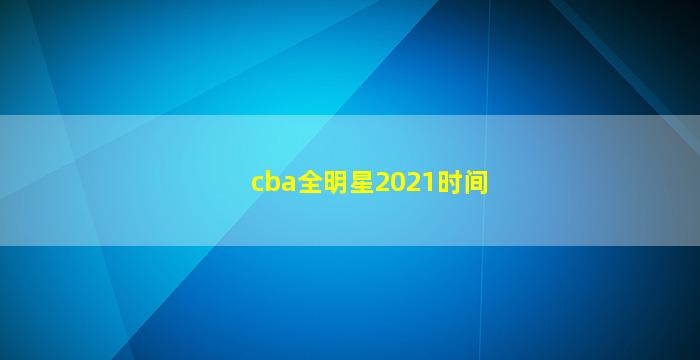 cba全明星2021时间